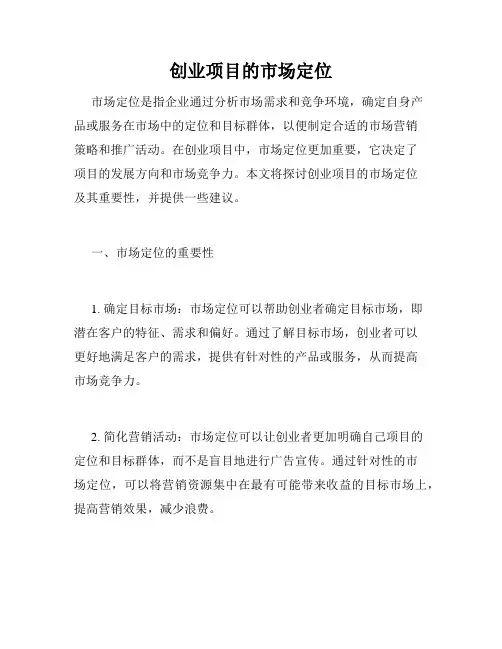 创业项目的市场定位

市场定位是指企业通过分析市场需求和竞争环境，确定自身产品或服务在市场中的定位和目标群体，以便制定合适的市场营销策略和推广活动。在创业项目中，市场定位更加重要，它决定了项目的发展方向和市场竞争力。本文将探讨创业项目的市场定位及其重要性，并提供一些建议。

一、市场定位的重要性

1. 确定目标市场：市场定位可以帮助创业者确定目标市场，即潜在客户的特征、需求和偏好。通过了解目标市场，创业者可以更好地满足客户的需求，提供有针对性的产品或服务，从而提高市场竞争力。

2. 简化营销活动：市场定位可以让创业者更加明确自己项目的定位和目标群体，而不是盲目地进行广告宣传。通过针对性的市场定位，可以将营销资源集中在最有可能带来收益的目标市场上，提高营销效果，减少浪费。